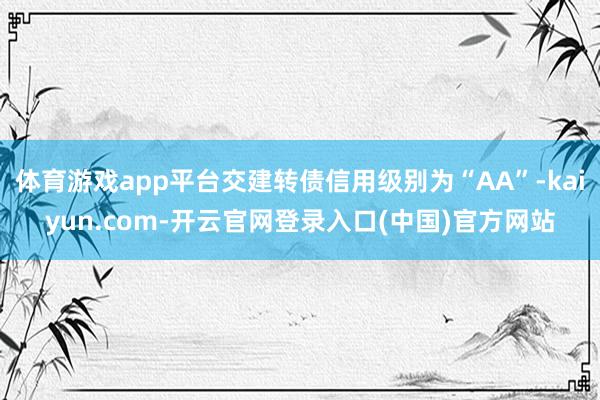 体育游戏app平台交建转债信用级别为“AA”-kaiyun.com-开云官网登录入口(中国)官方网站